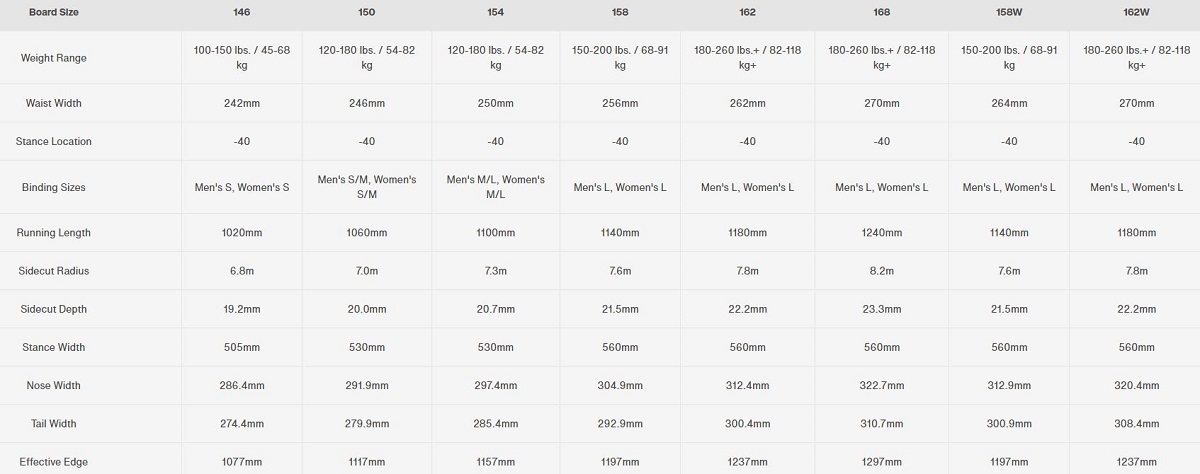 | Board Size | 146 | 150 | 154 | 158 | 162 | 168 | 158W | 162W |
|---|---|---|---|---|---|---|---|---|
| Weight Range | 100-150 lbs. / 45-68 kg | 120-180 lbs. / 54-82 kg | 120-180 lbs. / 54-82 kg | 150-200 lbs. / 68-91 kg | 180-260 lbs.+ / 82-118 kg+ | 180-260 lbs.+ / 82-118 kg+ | 150-200 lbs. / 68-91 kg | 180-260 lbs.+ / 82-118 kg+ |
| Waist Width | 242mm | 246mm | 250mm | 256mm | 262mm | 270mm | 264mm | 270mm |
| Stance Location | -40 | -40 | -40 | -40 | -40 | -40 | -40 | -40 |
| Binding Sizes | Men's S, Women's S | Men's S/M, Women's S/M | Men's M/L, Women's M/L | Men's L, Women's L | Men's L, Women's L | Men's L, Women's L | Men's L, Women's L | Men's L, Women's L |
| Running Length | 1020mm | 1060mm | 1100mm | 1140mm | 1180mm | 1240mm | 1140mm | 1180mm |
| Sidecut Radius | 6.8m | 7.0m | 7.3m | 7.6m | 7.8m | 8.2m | 7.6m | 7.8m |
| Sidecut Depth | 19.2mm | 20.0mm | 20.7mm | 21.5mm | 22.2mm | 23.3mm | 21.5mm | 22.2mm |
| Stance Width | 505mm | 530mm | 530mm | 560mm | 560mm | 560mm | 560mm | 560mm |
| Nose Width | 286.4mm | 291.9mm | 297.4mm | 304.9mm | 312.4mm | 322.7mm | 312.9mm | 320.4mm |
| Tail Width | 274.4mm | 279.9mm | 285.4mm | 292.9mm | 300.4mm | 310.7mm | 300.9mm | 308.4mm |
| Effective Edge | 1077mm | 1117mm | 1157mm | 1197mm | 1237mm | 1297mm | 1197mm | 1237mm |